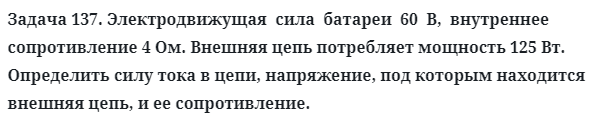 Задача 137. Электродвижущая сила батареи 60 В, внутреннее сопротивление 4 Ом. Внешняя цепь потребляет мощность 125 Вт. Определить силу тока в цепи, напряжение, под которым находится внешняя цепь, и ее сопротивление.